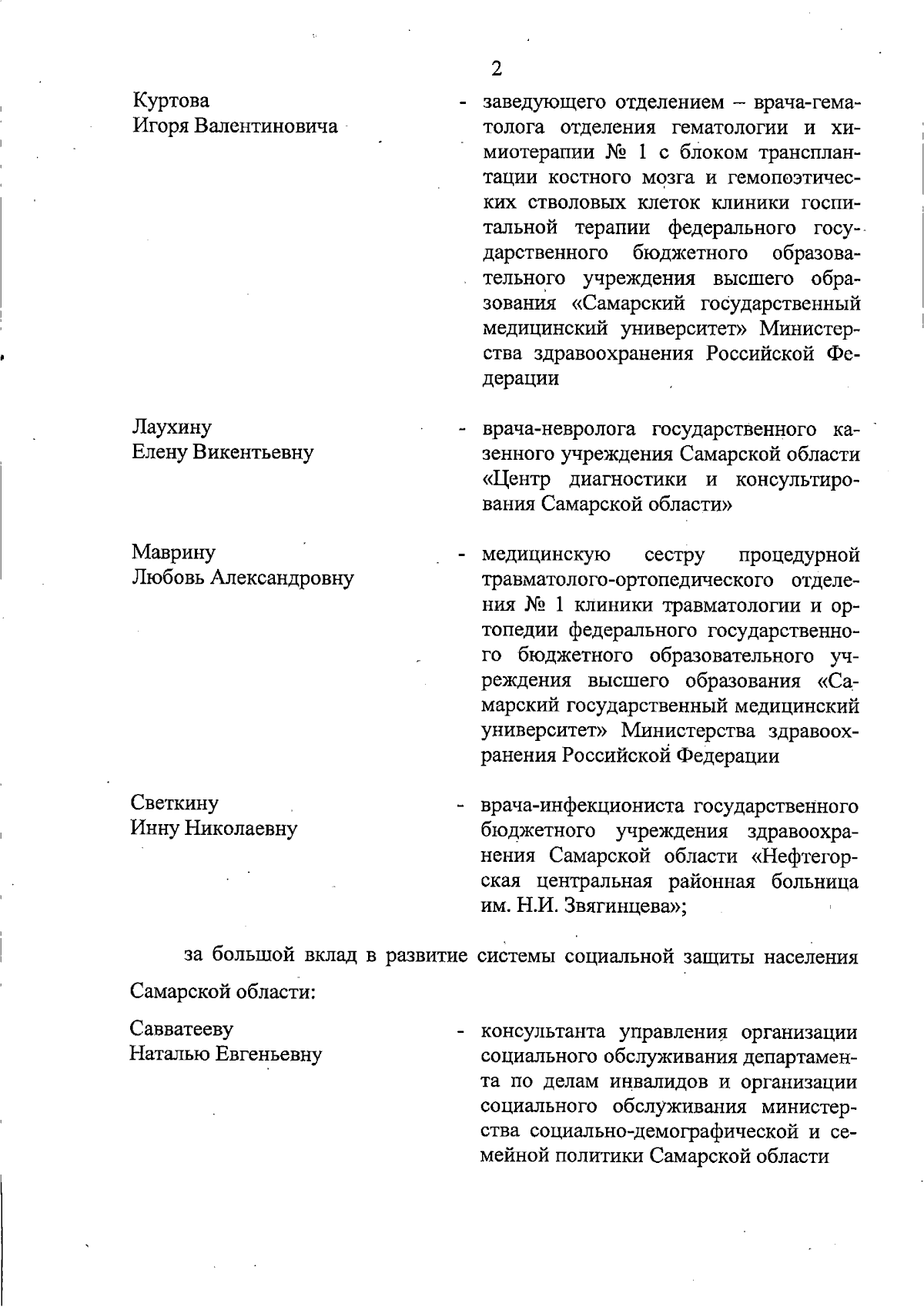 2

Куртова
Игоря Валентиновича

- заведующего отделением – врача-гематолога отделения гематологии и химиотерапии № 1 с блоком трансплантации костного мозга и гемопоэтических стволовых клеток клиники госпитальной терапии федерального государственного бюджетного образовательного учреждения высшего образования «Самарский государственный медицинский университет» Министерства здравоохранения Российской Федерации

Лаухину
Елену Викентьевну

- врача-невролога государственного казенного учреждения Самарской области «Центр диагностики и консультирования Самарской области»

Маврину
Любовь Александровну

- медицинскую сестру процедурной травматолого-ортопедического отделения № 1 клиники травматологии и ортопедии федерального государственного бюджетного образовательного учреждения высшего образования «Самарский государственный медицинский университет» Министерства здравоохранения Российской Федерации

Светкину
Инну Николаевну

- врача-инфекциониста государственного бюджетного учреждения здравоохранения Самарской области «Нефтегорская центральная районная больница им. Н.И. Звягинцева»;

за большой вклад в развитие системы социальной защиты населения Самарской области:

Савватееву
Наталью Евгеньевну

- консультанта управления организации социального обслуживания департамента по делам инвалидов и организации социального обслуживания министерства социально-демографической и семейной политики Самарской области